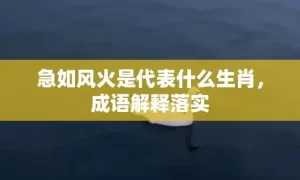 急如风火是代表什么生肖，成语解释落实